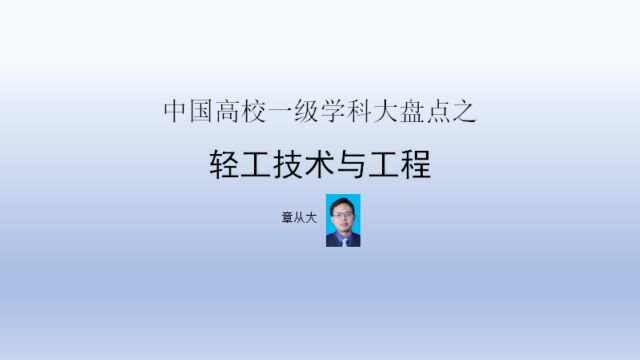 中国高校一级学科大盘点之

轻工技术与工程

章从大